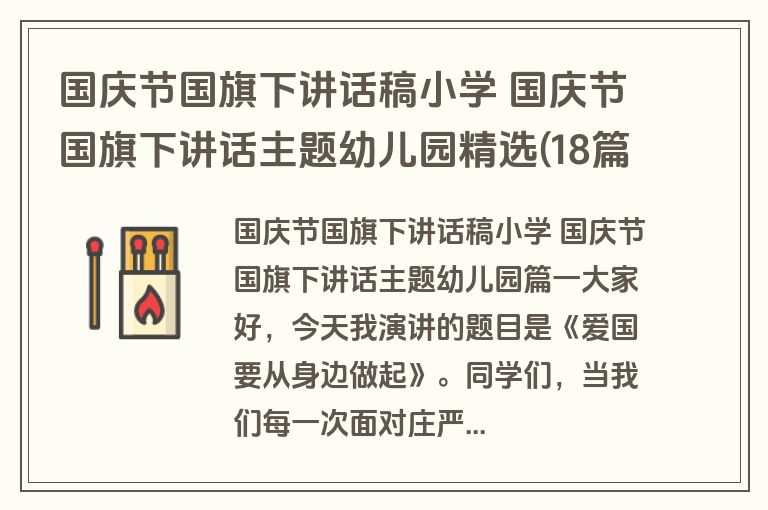 国庆节国旗下讲话稿小学 国庆节国旗下讲话主题幼儿园精选(18篇

国庆节国旗下讲话稿小学 国庆节国旗下讲话主题幼儿园篇一大家好，今天我演讲的题目是《爱国要从身边做起》。同学们，当我们每一次面对庄严...